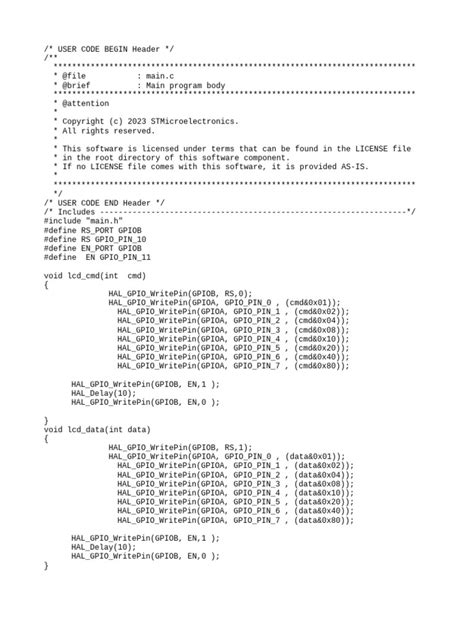 /* USER CODE BEGIN Header */
/**
  ******************************************************************************
  * @file           : main.c
  * @brief          : Main program body
  ******************************************************************************
  * @attention
  *
  * Copyright (c) 2023 STMicroelectronics.
  * All rights reserved.
  *
  * This software is licensed under terms that can be found in the LICENSE file
  * in the root directory of this software component.
  * If no LICENSE file comes with this software, it is provided AS-IS.
  *
  ******************************************************************************
  */
/* USER CODE END Header */
/* Includes ------------------------------------------------------------------*/
#include "main.h"
#define RS_PORT GPIOB
#define RS GPIO_PIN_10
#define EN_PORT GPIOB
#define  EN GPIO_PIN_11

void lcd_cmd(int  cmd)
{
              HAL_GPIO_WritePin(GPIOB, RS,0);
              HAL_GPIO_WritePin(GPIOA, GPIO_PIN_0 , (cmd&0x01));
                HAL_GPIO_WritePin(GPIOA, GPIO_PIN_1 , (cmd&0x02));
                HAL_GPIO_WritePin(GPIOA, GPIO_PIN_2 , (cmd&0x04));
                HAL_GPIO_WritePin(GPIOA, GPIO_PIN_3 , (cmd&0x08));
                HAL_GPIO_WritePin(GPIOA, GPIO_PIN_4 , (cmd&0x10));
                HAL_GPIO_WritePin(GPIOA, GPIO_PIN_5 , (cmd&0x20));
                HAL_GPIO_WritePin(GPIOA, GPIO_PIN_6 , (cmd&0x40));
                HAL_GPIO_WritePin(GPIOA, GPIO_PIN_7 , (cmd&0x80));

      HAL_GPIO_WritePin(GPIOB, EN,1 );
      HAL_Delay(10);
      HAL_GPIO_WritePin(GPIOB, EN,0 );

}
void lcd_data(int data)
{
              HAL_GPIO_WritePin(GPIOB, RS,1);
              HAL_GPIO_WritePin(GPIOA, GPIO_PIN_0 , (data&0x01));
                HAL_GPIO_WritePin(GPIOA, GPIO_PIN_1 , (data&0x02));
                HAL_GPIO_WritePin(GPIOA, GPIO_PIN_2 , (data&0x04));
                HAL_GPIO_WritePin(GPIOA, GPIO_PIN_3 , (data&0x08));
                HAL_GPIO_WritePin(GPIOA, GPIO_PIN_4 , (data&0x10));
                HAL_GPIO_WritePin(GPIOA, GPIO_PIN_5 , (data&0x20));
                HAL_GPIO_WritePin(GPIOA, GPIO_PIN_6 , (data&0x40));
                HAL_GPIO_WritePin(GPIOA, GPIO_PIN_7 , (data&0x80));

      HAL_GPIO_WritePin(GPIOB, EN,1 );
      HAL_Delay(10);
      HAL_GPIO_WritePin(GPIOB, EN,0 );
}